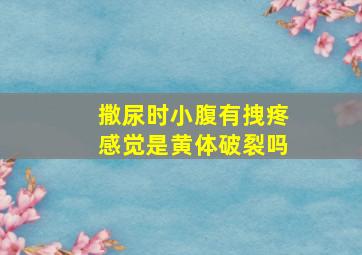 撒尿时小腹有拽疼
感觉是黄体破裂吗